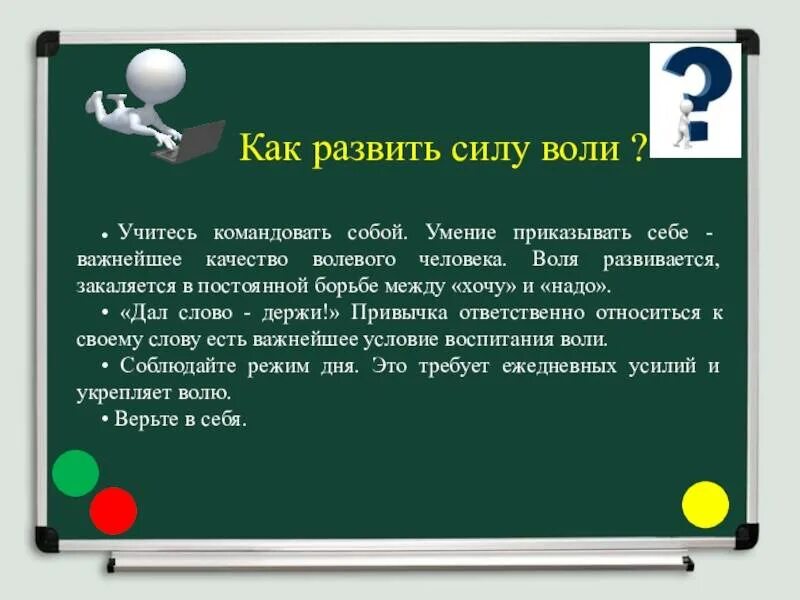 Как развить силу воли ?

• Учитесь командовать собой. Умение приказывать себе - важнейшее качество волевого человека. Воля развивается, закаляется в постоянной борьбе между «хочу» и «надо».

• «Дал слово - держи!» Привычка ответственно относиться к своему слову есть важнейшее условие воспитания воли.

• Соблюдайте режим дня. Это требует ежедневных усилий и укрепляет волю.

• Верьте в себя.